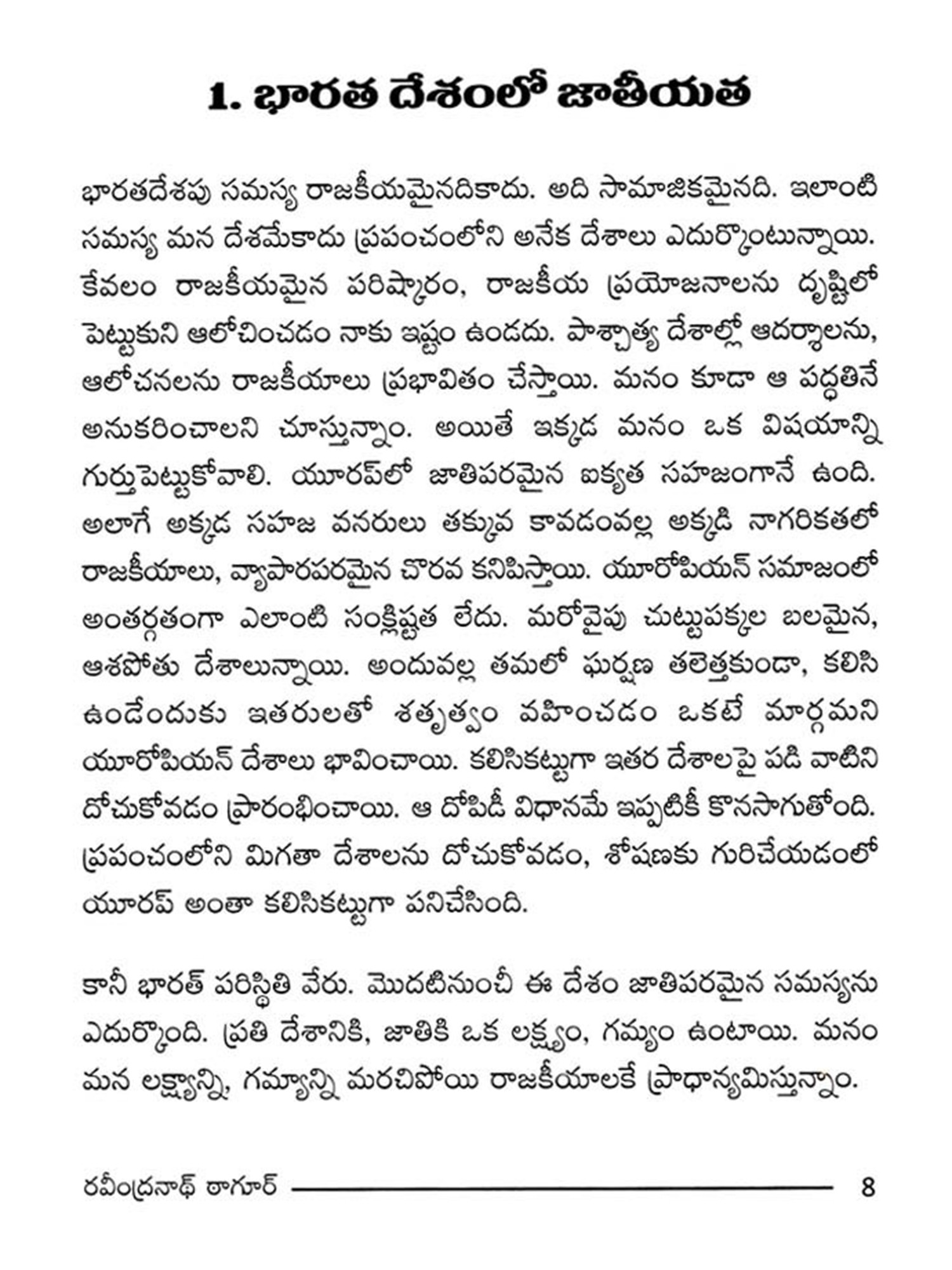 1. భారత దేశంలో జాతీయత

భారతదేశపు సమస్య రాజకీయమైనదికాదు. అది సామాజికమైనది. ఇలాంటి సమస్య మన దేశమేకాదు ప్రపంచంలోని అనేక దేశాలు ఎదుర్కొంటున్నాయి. కేవలం రాజకీయమైన పరిష్కారం, రాజకీయ ప్రయోజనాలను దృష్టిలో పెట్టుకుని ఆలోచించడం నాకు ఇష్టం ఉండదు. పాశ్చాత్య దేశాల్లో ఆదర్శాలను, ఆలోచనలను రాజకీయాలు ప్రభావితం చేస్తాయి. మనం కూడా ఆ పద్ధతినే అనుకరించాలని చూస్తున్నాం. అయితే ఇక్కడ మనం ఒక విషయాన్ని గుర్తుపెట్టుకోవాలి. యూరప్‌లో జాతిపరమైన ఐక్యత సహజంగానే ఉంది. అలాగే అక్కడ సహజ వనరులు తక్కువ కావడంవల్ల అక్కడి నాగరికతలో రాజకీయాలు, వ్యాపారపరమైన చొరవ కనిపిస్తాయి. యూరోపియన్ సమాజంలో అంతర్గతంగా ఎలాంటి సంక్లిష్టత లేదు. మరోవైపు చుట్టుపక్కల బలమైన, ఆశపోతు దేశాలున్నాయి. అందువల్ల తమలో ఘర్షణ తలెత్తకుండా, కలిసి ఉండేందుకు ఇతరులతో శతృత్వం వహించడం ఒకటే మార్గమని యూరోపియన్ దేశాలు భావించాయి. కలిసికట్టుగా ఇతర దేశాలపై పడి వాటిని దోచుకోవడం ప్రారంభించాయి. ఆ దోపిడీ విధానమే ఇప్పటికీ కొనసాగుతోంది. ప్రపంచంలోని మిగతా దేశాలను దోచుకోవడం, శోషణకు గురిచేయడంలో యూరప్ అంతా కలిసికట్టుగా పనిచేసింది.

కానీ భారత్ పరిస్థితి వేరు. మొదటినుంచీ ఈ దేశం జాతిపరమైన సమస్యను ఎదుర్కొంది. ప్రతి దేశానికి, జాతికి ఒక లక్ష్యం, గమ్యం ఉంటాయి. మనం మన లక్ష్యాన్ని, గమ్యాన్ని మరచిపోయి రాజకీయాలకే ప్రాధాన్యమిస్తున్నాం.

రవీంద్రనాథ్ ఠాగూర్ 8